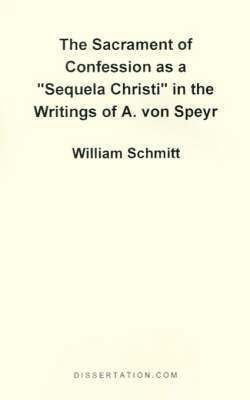 The Sacrament of Confession as a "Sequela Christi" in the Writings of A. von Speyr

William Schmitt

DISSERTATION.COM